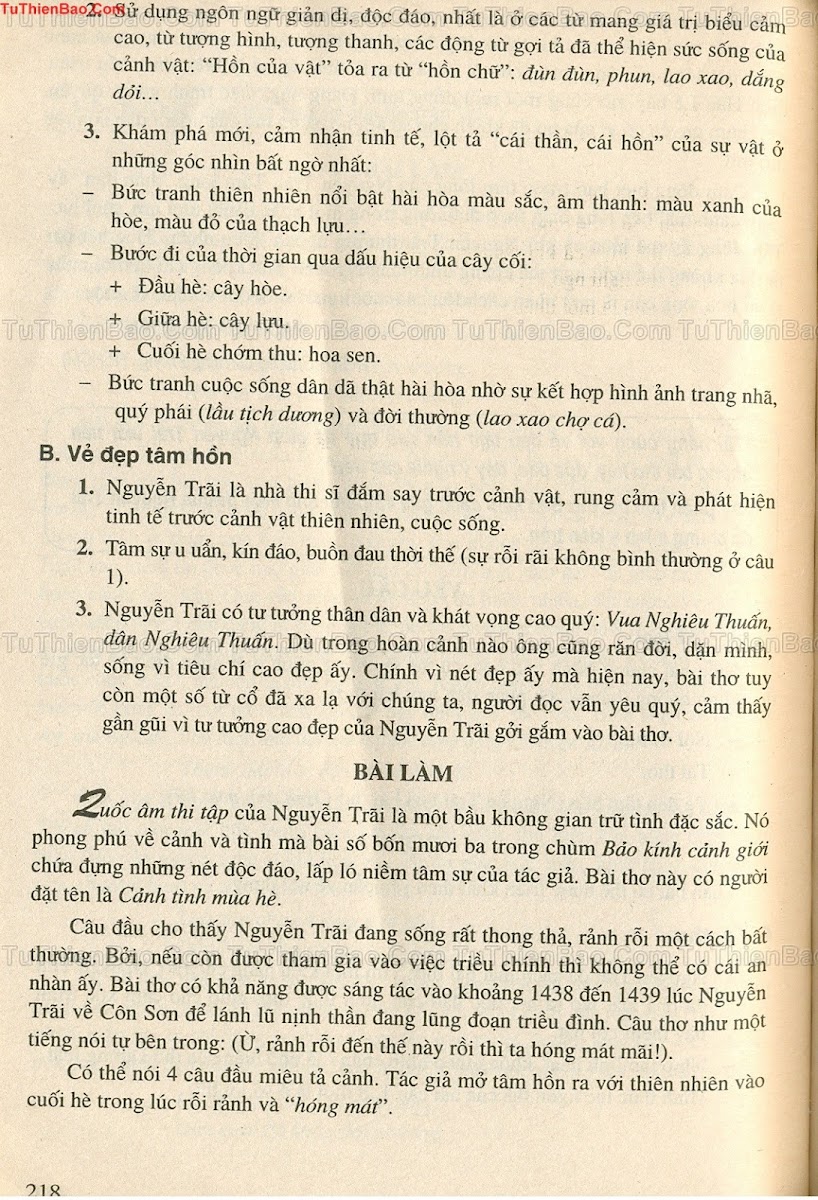 TuThienBao.Com

2. Sử dụng ngôn ngữ giản dị, độc đáo, nhất là ở các từ mang giá trị biểu cảm cao, từ tượng hình, tượng thanh, các động từ gợi tả đã thể hiện sức sống của cảnh vật: "Hồn của vật" tỏa ra từ "hồn chữ": đùn đùn, phun, lao xao, dắng dỏi...

3. Khám phá mới, cảm nhận tinh tế, lột tả "cái thần, cái hồn" của sự vật ở những góc nhìn bất ngờ nhất:

– Bức tranh thiên nhiên nổi bật hài hòa màu sắc, âm thanh: màu xanh của hòe, màu đỏ của thạch lựu...

– Bước đi của thời gian qua dấu hiệu của cây cối:

+ Đầu hè: cây hòe.

+ Giữa hè: cây lựu.

+ Cuối hè chớm thu: hoa sen.

– Bức tranh cuộc sống dân dã thật hài hòa nhờ sự kết hợp hình ảnh trang nhã, quý phái (lầu tịch dương) và đời thường (lao xao chợ cá).

B. Vẻ đẹp tâm hồn

1. Nguyễn Trãi là nhà thi sĩ đắm say trước cảnh vật, rung cảm và phát hiện tinh tế trước cảnh vật thiên nhiên, cuộc sống.

2. Tâm sự u uẩn, kín đáo, buồn đau thời thế (sự rỗi rãi không bình thường ở câu 1).

3. Nguyễn Trãi có tư tưởng thân dân và khát vọng cao quý: Vua Nghiêu Thuấn, dân Nghiêu Thuấn. Dù trong hoàn cảnh nào ông cũng răn đời, dặn mình, sống vì tiêu chí cao đẹp ấy. Chính vì nét đẹp ấy mà hiện nay, bài thơ tuy còn một số từ cổ đã xa lạ với chúng ta, người đọc vẫn yêu quý, cảm thấy gần gũi vì tư tưởng cao đẹp của Nguyễn Trãi gởi gắm vào bài thơ.

BÀI LÀM

Quốc âm thi tập của Nguyễn Trãi là một bầu không gian trữ tình đặc sắc. Nó phong phú về cảnh và tình mà bài số bốn mươi ba trong chùm Bảo kính cảnh giới chứa đựng những nét độc đáo, lấp ló niềm tâm sự của tác giả. Bài thơ này có người đặt tên là Cảnh tình mùa hè.

Câu đầu cho thấy Nguyễn Trãi đang sống rất thong thả, rảnh rỗi một cách bất thường. Bởi, nếu còn được tham gia vào việc triều chính thì không thể có cái an nhàn ấy. Bài thơ có khả năng được sáng tác vào khoảng 1438 đến 1439 lúc Nguyễn Trãi về Côn Sơn để lánh lũ nịnh thần đang lũng đoạn triều đình. Câu thơ như một tiếng nói tự bên trong: (Ừ, rảnh rỗi đến thế này rồi thì ta hóng mát mãi!).

Có thể nói 4 câu đầu miêu tả cảnh. Tác giả mở tâm hồn ra với thiên nhiên vào cuối hè trong lúc rỗi rảnh và "hóng mát".

218